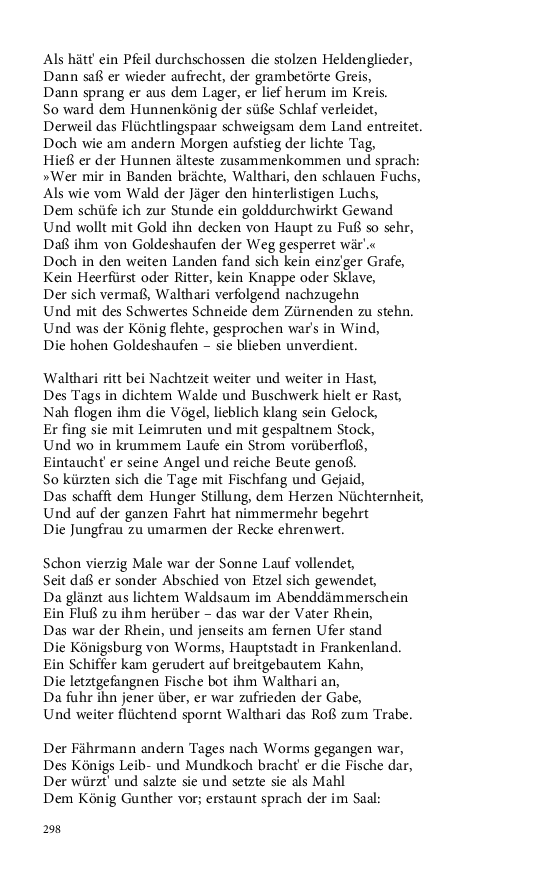 Als hätt' ein Pfeil durchschossen die stolzen Heldenglieder,
Dann saß er wieder aufrecht, der grambetörte Greis,
Dann sprang er aus dem Lager, er lief herum im Kreis.
So ward dem Hunnenkönig der süße Schlaf verleidet,
Derweil das Flüchtlingspaar schweigsam dem Land entreitet.
Doch wie am andern Morgen aufstieg der lichte Tag,
Hieß er der Hunnen älteste zusammenkommen und sprach:
»Wer mir in Banden brächte, Walthari, den schlauen Fuchs,
Als wie vom Wald der Jäger den hinterlistigen Luchs,
Dem schüfe ich zur Stunde ein golddurchwirkt Gewand
Und wollt mit Gold ihn decken von Haupt zu Fuß so sehr,
Daß ihm von Goldeshaufen der Weg gesperret wär'.«
Doch in den weiten Landen fand sich kein einz'ger Grafe,
Kein Heerfürst oder Ritter, kein Knappe oder Sklave,
Der sich vermaß, Walthari verfolgend nachzugehn
Und mit des Schwertes Schneide dem Zürnenden zu stehn.
Und was der König flehte, gesprochen war's in Wind,
Die hohen Goldeshaufen – sie blieben unverdient.

Walthari ritt bei Nachtzeit weiter und weiter in Hast,
Des Tags in dichtem Walde und Buschwerk hielt er Rast,
Nah flogen ihm die Vögel, lieblich klang sein Gelock,
Er fing sie mit Leimruten und mit gespaltnem Stock,
Und wo in krummem Laufe ein Strom vorüberfloß,
Eintaucht' er seine Angel und reiche Beute genoß.
So kürzten sich die Tage mit Fischfang und Gejaid,
Das schafft dem Hunger Stillung, dem Herzen Nüchternheit,
Und auf der ganzen Fahrt hat nimmermehr begehrt
Die Jungfrau zu umarmen der Recke ehrenwert.

Schon vierzig Male war der Sonne Lauf vollendet,
Seit daß er sonder Abschied von Etzel sich gewendet,
Da glänzt aus lichtem Waldsaum im Abenddämmerschein
Ein Fluß zu ihm herüber – das war der Vater Rhein,
Das war der Rhein, und jenseits am fernen Ufer stand
Die Königsburg von Worms, Hauptstadt in Frankenland.
Ein Schiffer kam gerudert auf breitgebautem Kahn,
Die letztgefangnen Fische bot ihm Walthari an,
Da fuhr ihn jener über, er war zufrieden der Gabe,
Und weiter flüchtend spornt Walthari das Roß zum Trabe.

Der Fährmann andern Tages nach Worms gegangen war,
Des Königs Leib- und Mundkoch bracht' er die Fische dar,
Der würzt' und salzte sie und setzte sie als Mahl
Dem König Gunther vor; erstaunt sprach der im Saal:

298